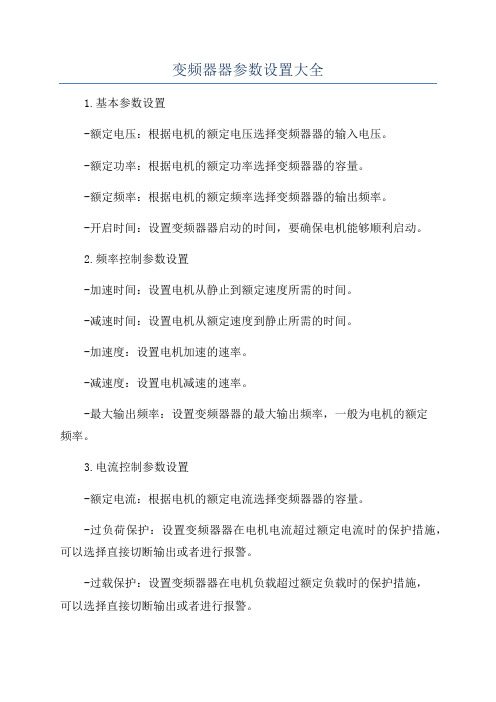 变频器器参数设置大全

1.基本参数设置

-额定电压：根据电机的额定电压选择变频器器的输入电压。

-额定功率：根据电机的额定功率选择变频器器的容量。

-额定频率：根据电机的额定频率选择变频器器的输出频率。

-开启时间：设置变频器器启动的时间，要确保电机能够顺利启动。

2.频率控制参数设置

-加速时间：设置电机从静止到额定速度所需的时间。

-减速时间：设置电机从额定速度到静止所需的时间。

-加速度：设置电机加速的速率。

-减速度：设置电机减速的速率。

-最大输出频率：设置变频器器的最大输出频率，一般为电机的额定频率。

3.电流控制参数设置

-额定电流：根据电机的额定电流选择变频器器的容量。

-过负荷保护：设置变频器器在电机电流超过额定电流时的保护措施，可以选择直接切断输出或者进行报警。

-过载保护：设置变频器器在电机负载超过额定负载时的保护措施，可以选择直接切断输出或者进行报警。